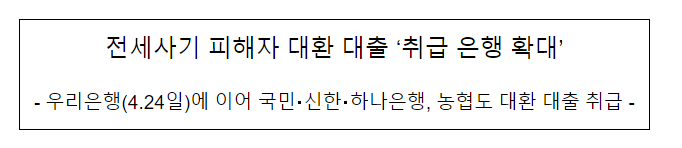 전세사기 피해자 대환 대출 ‘취급 은행 확대’

- 우리은행(4.24일)에 이어 국민·신한·하나은행, 농협도 대환 대출 취급 -